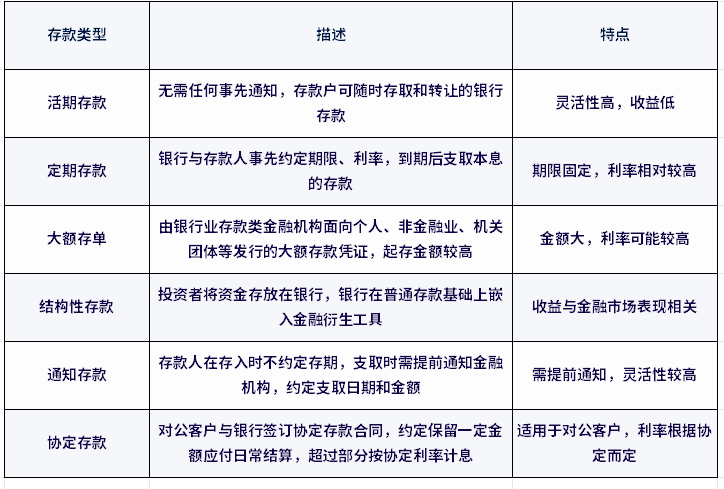 | 存款类型 | 描述 | 特点 |
|---|---|---|
| 活期存款 | 无需任何事先通知，存款户可随时存取和转让的银行存款 | 灵活性高，收益低 |
| 定期存款 | 银行与存款人事先约定期限、利率，到期后支取本息的存款 | 期限固定，利率相对较高 |
| 大额存单 | 由银行业存款类金融机构面向个人、非金融业、机关团体等发行的大额存款凭证，起存金额较高 | 金额大，利率可能较高 |
| 结构性存款 | 投资者将资金存放在银行，银行在普通存款基础上嵌入金融衍生工具 | 收益与金融市场表现相关 |
| 通知存款 | 存款人在存入时不约定存期，支取时需提前通知金融机构，约定支取日期和金额 | 需提前通知，灵活性较高 |
| 协定存款 | 对公客户与银行签订协定存款合同，约定保留一定金额应付日常结算，超过部分按协定利率计息 | 适用于对公客户，利率根据协定而定 |